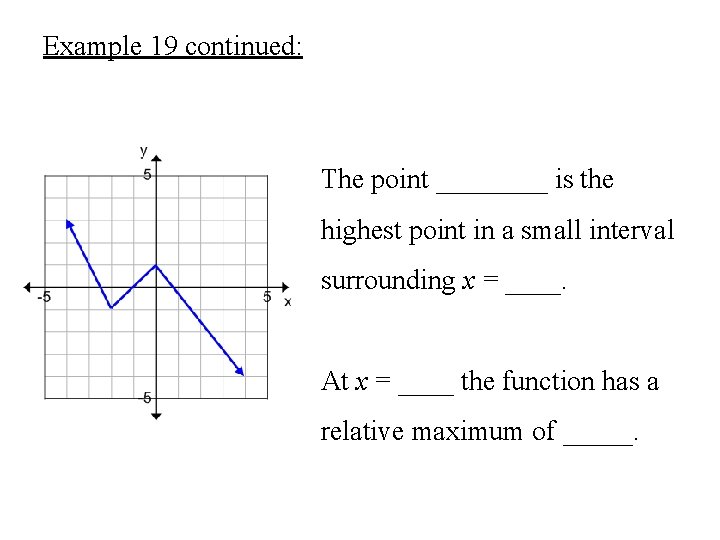 Example 19 continued:

y
5
-5
5
x
-5

The point ________ is the highest point in a small interval surrounding $x$ = ____.

At $x$ = ____ the function has a relative maximum of _____.